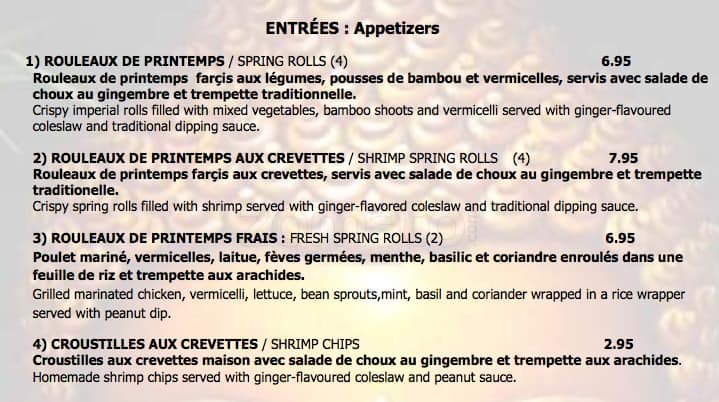 ENTRÉES : Appetizers

1) ROULEAUX DE PRINTEMPS / SPRING ROLLS (4) 6.95
Rouleaux de printemps farçis aux légumes, pousses de bambou et vermicelles, servis avec salade de choux au gingembre et trempette traditionnelle.
Crispy imperial rolls filled with mixed vegetables, bamboo shoots and vermicelli served with ginger-flavoured coleslaw and traditional dipping sauce.

2) ROULEAUX DE PRINTEMPS AUX CREVETTES / SHRIMP SPRING ROLLS (4) 7.95
Rouleaux de printemps farçis aux crevettes, servis avec salade de choux au gingembre et trempette traditionelle.
Crispy spring rolls filled with shrimp served with ginger-flavored coleslaw and traditional dipping sauce.

3) ROULEAUX DE PRINTEMPS FRAIS : FRESH SPRING ROLLS (2) 6.95
Poulet mariné, vermicelles, laitue, fèves germées, menthe, basilic et coriandre enroulés dans une feuille de riz et trempette aux arachides.
Grilled marinated chicken, vermicelli, lettuce, bean sprouts,mint, basil and coriander wrapped in a rice wrapper served with peanut dip.

4) CROUSTILLES AUX CREVETTES / SHRIMP CHIPS 2.95
Croustilles aux crevettes maison avec salade de choux au gingembre et trempette aux arachides.
Homemade shrimp chips served with ginger-flavoured coleslaw and peanut sauce.